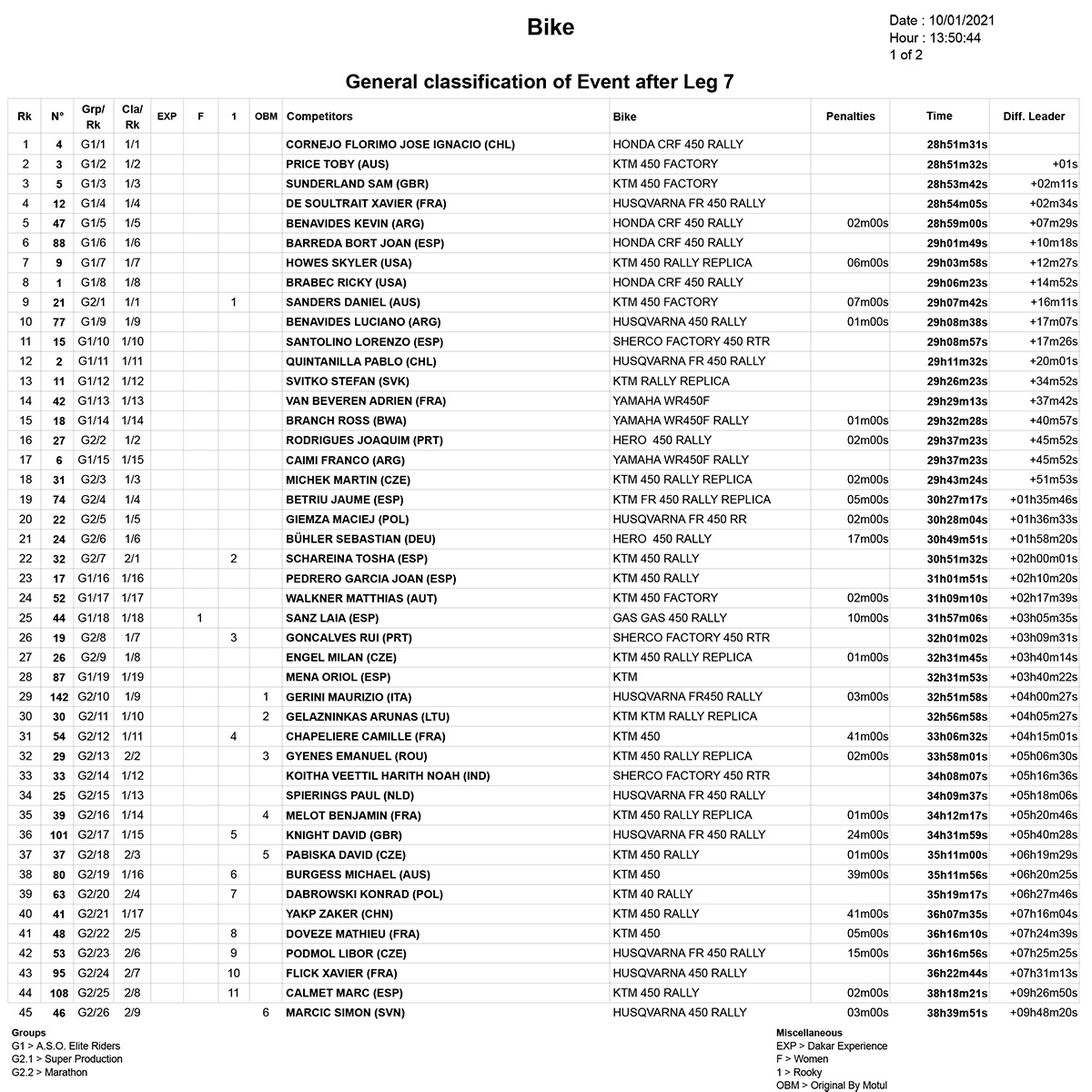 Bike

Date : 10/01/2021
Hour : 13:50:44
1 of 2

General classification of Event after Leg 7

| Rk | N° | Grp/ Rk | Cla/ Rk | EXP | F | 1 | OBM | Competitors | Bike | Penalties | Time | Diff. Leader |
|---|---|---|---|---|---|---|---|---|---|---|---|---|
| 1 | 4 | G1/1 | 1/1 | | | | | CORNEJO FLORIMO JOSE IGNACIO (CHL) | HONDA CRF 450 RALLY | | 28h51m31s | |
| 2 | 3 | G1/2 | 1/2 | | | | | PRICE TOBY (AUS) | KTM 450 FACTORY | | 28h51m32s | +01s |
| 3 | 5 | G1/3 | 1/3 | | | | | SUNDERLAND SAM (GBR) | KTM 450 FACTORY | | 28h53m42s | +02m11s |
| 4 | 12 | G1/4 | 1/4 | | | | | DE SOULTRAIT XAVIER (FRA) | HUSQVARNA FR 450 RALLY | | 28h54m05s | +02m34s |
| 5 | 47 | G1/5 | 1/5 | | | | | BENAVIDES KEVIN (ARG) | HONDA CRF 450 RALLY | 02m00s | 28h59m00s | +07m29s |
| 6 | 88 | G1/6 | 1/6 | | | | | BARREDA BORT JOAN (ESP) | HONDA CRF 450 RALLY | | 29h01m49s | +10m18s |
| 7 | 9 | G1/7 | 1/7 | | | | | HOWES SKYLER (USA) | KTM 450 RALLY REPLICA | 06m00s | 29h03m58s | +12m27s |
| 8 | 1 | G1/8 | 1/8 | | | | | BRABEC RICKY (USA) | HONDA CRF 450 RALLY | | 29h06m23s | +14m52s |
| 9 | 21 | G2/1 | 1/1 | | | 1 | | SANDERS DANIEL (AUS) | KTM 450 FACTORY | 07m00s | 29h07m42s | +16m11s |
| 10 | 77 | G1/9 | 1/9 | | | | | BENAVIDES LUCIANO (ARG) | HUSQVARNA 450 RALLY | 01m00s | 29h08m38s | +17m07s |
| 11 | 15 | G1/10 | 1/10 | | | | | SANTOLINO LORENZO (ESP) | SHERCO FACTORY 450 RTR | | 29h08m57s | +17m26s |
| 12 | 2 | G1/11 | 1/11 | | | | | QUINTANILLA PABLO (CHL) | HUSQVARNA FR 450 RALLY | | 29h11m32s | +20m01s |
| 13 | 11 | G1/12 | 1/12 | | | | | SVITKO STEFAN (SVK) | KTM RALLY REPLICA | | 29h26m23s | +34m52s |
| 14 | 42 | G1/13 | 1/13 | | | | | VAN BEVEREN ADRIEN (FRA) | YAMAHA WR450F | | 29h29m13s | +37m42s |
| 15 | 18 | G1/14 | 1/14 | | | | | BRANCH ROSS (BWA) | YAMAHA WR450F RALLY | 01m00s | 29h32m28s | +40m57s |
| 16 | 27 | G2/2 | 1/2 | | | | | RODRIGUES JOAQUIM (PRT) | HERO 450 RALLY | 02m00s | 29h37m23s | +45m52s |
| 17 | 6 | G1/15 | 1/15 | | | | | CAIMI FRANCO (ARG) | YAMAHA WR450F RALLY | | 29h37m23s | +45m52s |
| 18 | 31 | G2/3 | 1/3 | | | | | MICHEK MARTIN (CZE) | KTM 450 RALLY REPLICA | 02m00s | 29h43m24s | +51m53s |
| 19 | 74 | G2/4 | 1/4 | | | | | BETRIU JAUME (ESP) | KTM FR 450 RALLY REPLICA | 05m00s | 30h27m17s | +01h35m46s |
| 20 | 22 | G2/5 | 1/5 | | | | | GIEMZA MACIEJ (POL) | HUSQVARNA FR 450 RR | 02m00s | 30h28m04s | +01h36m33s |
| 21 | 24 | G2/6 | 1/6 | | | | | BÜHLER SEBASTIAN (DEU) | HERO 450 RALLY | 17m00s | 30h49m51s | +01h58m20s |
| 22 | 32 | G2/7 | 2/1 | | | 2 | | SCHAREINA TOSHA (ESP) | KTM 450 RALLY | | 30h51m32s | +02h00m01s |
| 23 | 17 | G1/16 | 1/16 | | | | | PEDRERO GARCIA JOAN (ESP) | KTM 450 RALLY | | 31h01m51s | +02h10m20s |
| 24 | 52 | G1/17 | 1/17 | | | | | WALKNER MATTHIAS (AUT) | KTM 450 FACTORY | 02m00s | 31h09m10s | +02h17m39s |
| 25 | 44 | G1/18 | 1/18 | | 1 | | | SANZ LAIA (ESP) | GAS GAS 450 RALLY | 10m00s | 31h57m06s | +03h05m35s |
| 26 | 19 | G2/8 | 1/7 | | | 3 | | GONCALVES RUI (PRT) | SHERCO FACTORY 450 RTR | | 32h01m02s | +03h09m31s |
| 27 | 26 | G2/9 | 1/8 | | | | | ENGEL MILAN (CZE) | KTM 450 RALLY REPLICA | 01m00s | 32h31m45s | +03h40m14s |
| 28 | 87 | G1/19 | 1/19 | | | | | MENA ORIOL (ESP) | KTM | | 32h31m53s | +03h40m22s |
| 29 | 142 | G2/10 | 1/9 | | | | 1 | GERINI MAURIZIO (ITA) | HUSQVARNA FR450 RALLY | 03m00s | 32h51m58s | +04h00m27s |
| 30 | 30 | G2/11 | 1/10 | | | | 2 | GELAZNINKAS ARUNAS (LTU) | KTM KTM RALLY REPLICA | | 32h56m58s | +04h05m27s |
| 31 | 54 | G2/12 | 1/11 | | | 4 | | CHAPELIERE CAMILLE (FRA) | KTM 450 | 41m00s | 33h06m32s | +04h15m01s |
| 32 | 29 | G2/13 | 2/2 | | | | 3 | GYENES EMANUEL (ROU) | KTM 450 RALLY REPLICA | 02m00s | 33h58m01s | +05h06m30s |
| 33 | 33 | G2/14 | 1/12 | | | | | KOITHA VEETTIL HARITH NOAH (IND) | SHERCO FACTORY 450 RTR | | 34h08m07s | +05h16m36s |
| 34 | 25 | G2/15 | 1/13 | | | | | SPIERINGS PAUL (NLD) | HUSQVARNA FR 450 RALLY | | 34h09m37s | +05h18m06s |
| 35 | 39 | G2/16 | 1/14 | | | | 4 | MELOT BENJAMIN (FRA) | KTM 450 RALLY REPLICA | 01m00s | 34h12m17s | +05h20m46s |
| 36 | 101 | G2/17 | 1/15 | | | 5 | | KNIGHT DAVID (GBR) | HUSQVARNA FR 450 RALLY | 24m00s | 34h31m59s | +05h40m28s |
| 37 | 37 | G2/18 | 2/3 | | | | 5 | PABISKA DAVID (CZE) | KTM 450 RALLY | 01m00s | 35h11m00s | +06h19m29s |
| 38 | 80 | G2/19 | 1/16 | | | 6 | | BURGESS MICHAEL (AUS) | KTM 450 | 39m00s | 35h11m56s | +06h20m25s |
| 39 | 63 | G2/20 | 2/4 | | | 7 | | DABROWSKI KONRAD (POL) | KTM 40 RALLY | | 35h19m17s | +06h27m46s |
| 40 | 41 | G2/21 | 1/17 | | | | | YAKP ZAKER (CHN) | KTM 450 RALLY | 41m00s | 36h07m35s | +07h16m04s |
| 41 | 48 | G2/22 | 2/5 | | | 8 | | DOVEZE MATHIEU (FRA) | KTM 450 | 05m00s | 36h16m10s | +07h24m39s |
| 42 | 53 | G2/23 | 2/6 | | | 9 | | PODMOL LIBOR (CZE) | HUSQVARNA FR 450 RALLY | 15m00s | 36h16m56s | +07h25m25s |
| 43 | 95 | G2/24 | 2/7 | | | 10 | | FLICK XAVIER (FRA) | HUSQVARNA 450 RALLY | | 36h22m44s | +07h31m13s |
| 44 | 108 | G2/25 | 2/8 | | | 11 | | CALMET MARC (ESP) | KTM 450 RALLY | 02m00s | 38h18m21s | +09h26m50s |
| 45 | 46 | G2/26 | 2/9 | | | | 6 | MARCIC SIMON (SVN) | HUSQVARNA 450 RALLY | 03m00s | 38h39m51s | +09h48m20s |

Groups
G1 > A.S.O. Elite Riders
G2.1 > Super Production
G2.2 > Marathon

Miscellaneous
EXP > Dakar Experience
F > Women
1 > Rooky
OBM > Original By Motul